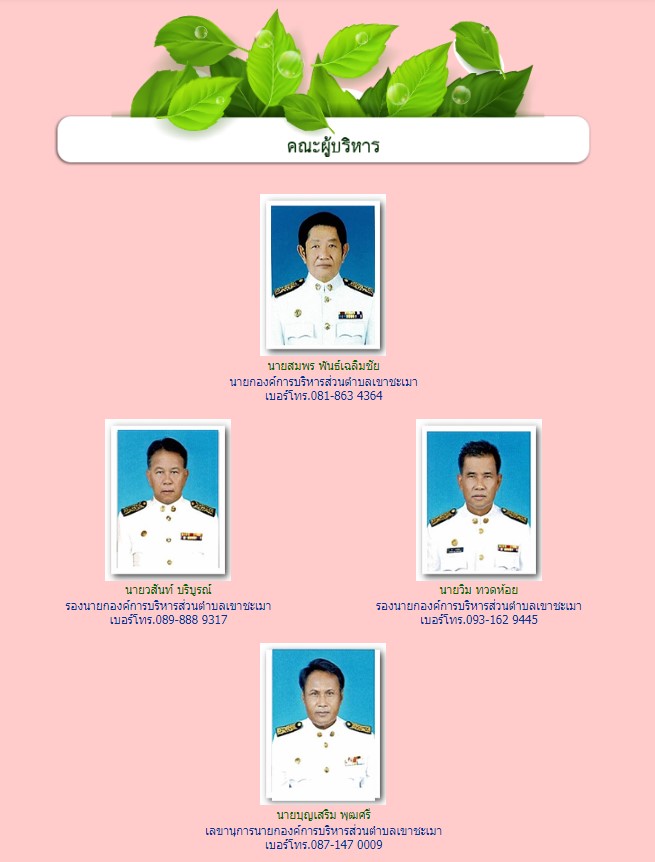 คณะผู้บริหาร

นายสมพร พันธ์เฉลิมชัย
นายกองค์การบริหารส่วนตำบลเขาชะเมา
เบอร์โทร.081-863 4364

นายวสันท์ บริบูรณ์
รองนายกองค์การบริหารส่วนตำบลเขาชะเมา
เบอร์โทร.089-888 9317

นายวิม ทวดห้อย
รองนายกองค์การบริหารส่วนตำบลเขาชะเมา
เบอร์โทร.093-162 9445

นายบุญเสริม พุฒศรี
เลขานุการนายกองค์การบริหารส่วนตำบลเขาชะเมา
เบอร์โทร.087-147 0009